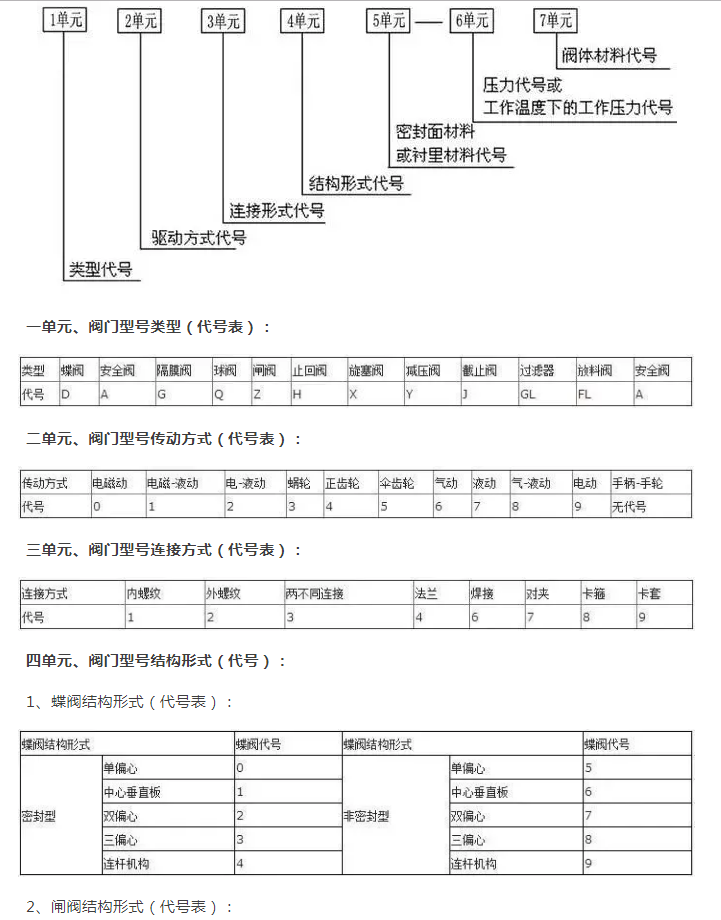 1单元 2单元 3单元 4单元 5单元 — 6单元 7单元

阀体材料代号

压力代号或
工作温度下的工作压力代号

密封面材料
或衬里材料代号

结构形式代号

连接形式代号

驱动方式代号

类型代号

一单元、阀门型号类型（代号表）：

| 类型 | 蝶阀 | 安全阀 | 隔膜阀 | 球阀 | 闸阀 | 止回阀 | 旋塞阀 | 减压阀 | 截止阀 | 过滤器 | 放料阀 | 安全阀 |
|---|---|---|---|---|---|---|---|---|---|---|---|---|
| 代号 | D | A | G | Q | Z | H | X | Y | J | GL | FL | A |

二单元、阀门型号传动方式（代号表）：

| 传动方式 | 电磁动 | 电磁-液动 | 电-液动 | 蜗轮 | 正齿轮 | 伞齿轮 | 气动 | 液动 | 气-液动 | 电动 | 手柄-手轮 |
|---|---|---|---|---|---|---|---|---|---|---|---|
| 代号 | 0 | 1 | 2 | 3 | 4 | 5 | 6 | 7 | 8 | 9 | 无代号 |

三单元、阀门型号连接方式（代号表）：

| 连接方式 | 内螺纹 | 外螺纹 | 两不同连接 | 法兰 | 焊接 | 对夹 | 卡箍 | 卡套 |
|---|---|---|---|---|---|---|---|---|
| 代号 | 1 | 2 | 3 | 4 | 6 | 7 | 8 | 9 |

四单元、阀门型号结构形式（代号）：

1、蝶阀结构形式（代号表）：

| 蝶阀结构形式 | | 蝶阀代号 | 蝶阀结构形式 | | 蝶阀代号 |
|---|---|---|---|---|---|
| 密封型 | 单偏心 | 0 | 非密封型 | 单偏心 | 5 |
| | 中心垂直板 | 1 | | 中心垂直板 | 6 |
| | 双偏心 | 2 | | 双偏心 | 7 |
| | 三偏心 | 3 | | 三偏心 | 8 |
| | 连杆机构 | 4 | | 连杆机构 | 9 |

2、闸阀结构形式（代号表）：